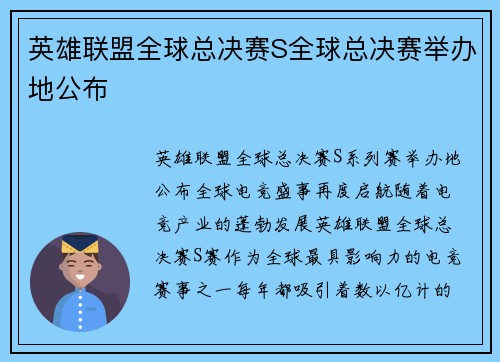 英雄联盟全球总决赛S全球总决赛举办地公布

英雄联盟全球总决赛S系列赛举办地公布全球电竞盛事再度启航随着电竞产业的蓬勃发展英雄联盟全球总决赛S赛作为全球最具影响力的电竞赛事之一每年都吸引着数以亿计的